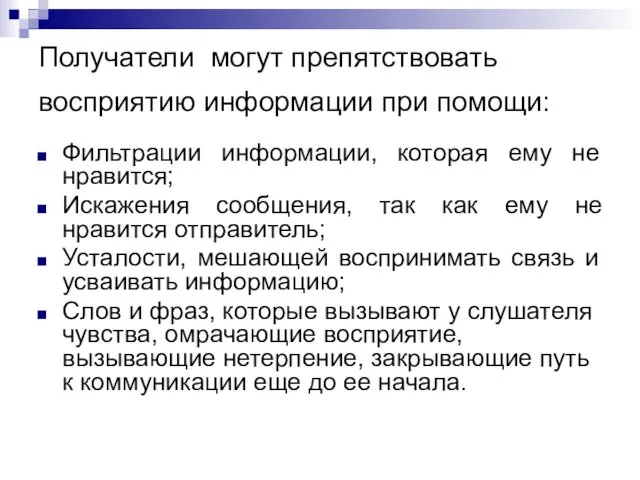 Получатели могут препятствовать восприятию информации при помощи:

Фильтрации информации, которая ему не нравится;

Искажения сообщения, так как ему не нравится отправитель;

Усталости, мешающей воспринимать связь и усваивать информацию;

Слов и фраз, которые вызывают у слушателя чувства, омрачающие восприятие, вызывающие нетерпение, закрывающие путь к коммуникации еще до ее начала.